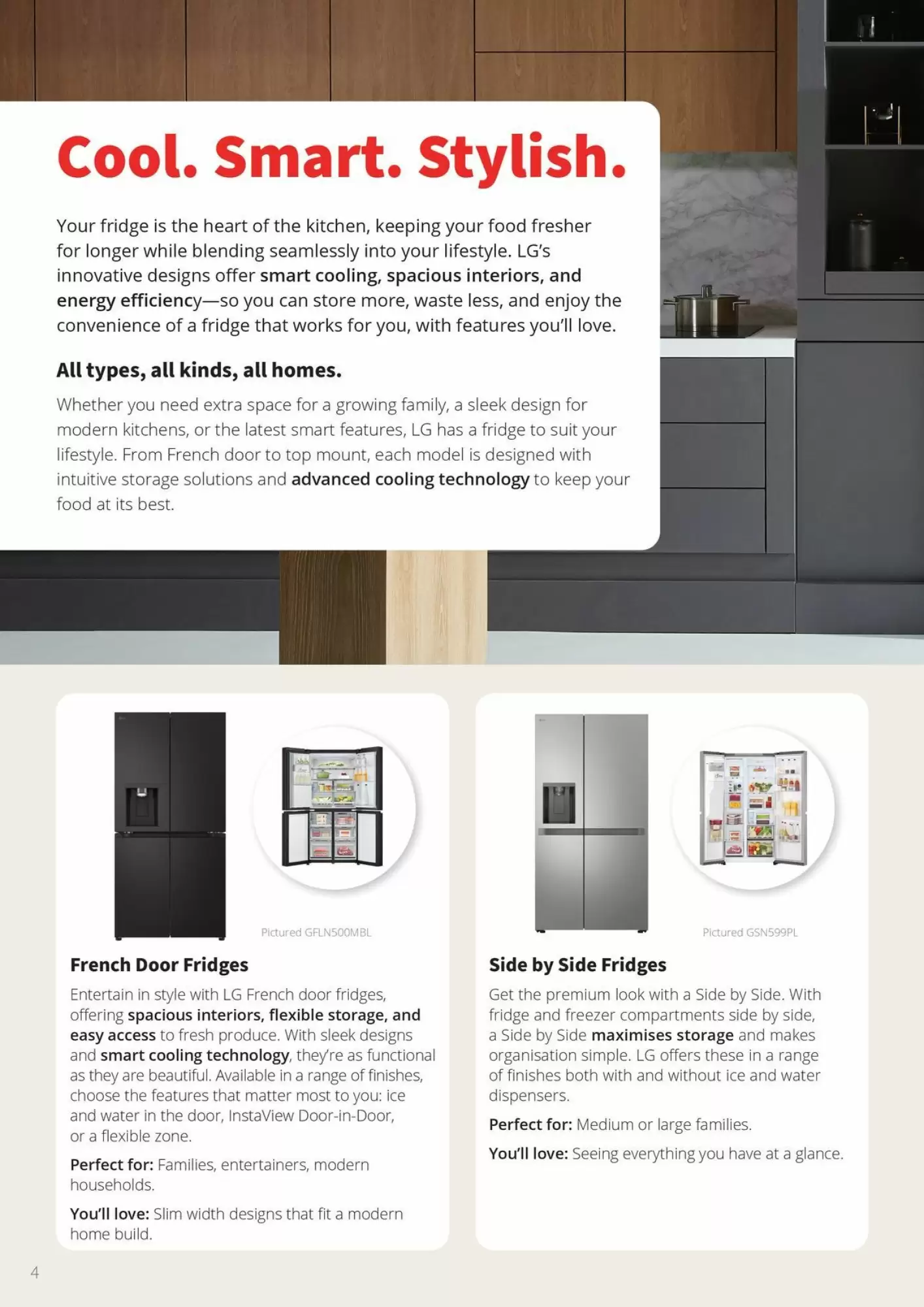 Cool. Smart. Stylish.

Your fridge is the heart of the kitchen, keeping your food fresher for longer while blending seamlessly into your lifestyle. LG's innovative designs offer smart cooling, spacious interiors, and energy efficiency—so you can store more, waste less, and enjoy the convenience of a fridge that works for you, with features you'll love.

All types, all kinds, all homes.

Whether you need extra space for a growing family, a sleek design for modern kitchens, or the latest smart features, LG has a fridge to suit your lifestyle. From French door to top mount, each model is designed with intuitive storage solutions and advanced cooling technology to keep your food at its best.

Pictured GFLN500MBL

French Door Fridges

Entertain in style with LG French door fridges, offering spacious interiors, flexible storage, and easy access to fresh produce. With sleek designs and smart cooling technology, they're as functional as they are beautiful. Available in a range of finishes, choose the features that matter most to you: ice and water in the door, InstaView Door-in-Door, or a flexible zone.

Perfect for: Families, entertainers, modern households.

You'll love: Slim width designs that fit a modern home build.

Pictured GSN599PL

Side by Side Fridges

Get the premium look with a Side by Side. With fridge and freezer compartments side by side, a Side by Side maximises storage and makes organisation simple. LG offers these in a range of finishes both with and without ice and water dispensers.

Perfect for: Medium or large families.

You'll love: Seeing everything you have at a glance.

4